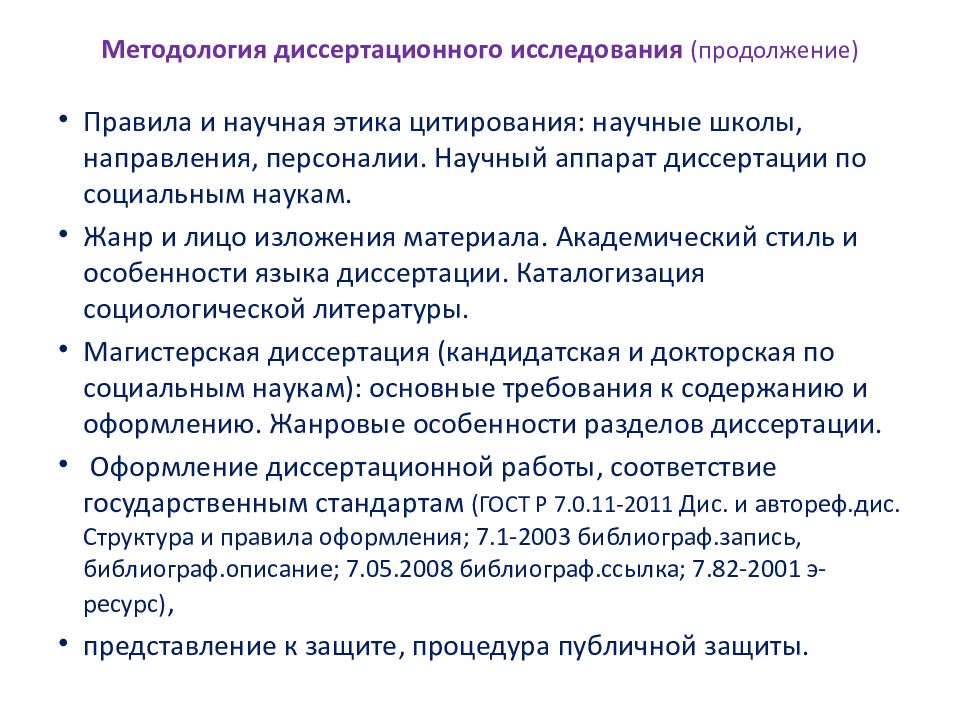 Методология диссертационного исследования (продолжение)

• Правила и научная этика цитирования: научные школы, направления, персоналии. Научный аппарат диссертации по социальным наукам.

• Жанр и лицо изложения материала. Академический стиль и особенности языка диссертации. Каталогизация социологической литературы.

• Магистерская диссертация (кандидатская и докторская по социальным наукам): основные требования к содержанию и оформлению. Жанровые особенности разделов диссертации.

• Оформление диссертационной работы, соответствие государственным стандартам (ГОСТ Р 7.0.11-2011 Дис. и автореф.дис. Структура и правила оформления; 7.1-2003 библиограф.запись, библиограф.описание; 7.05.2008 библиограф.ссылка; 7.82-2001 э-ресурс),

• представление к защите, процедура публичной защиты.